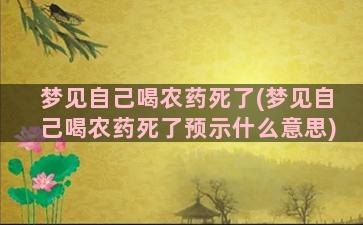 梦见自己喝农药死了(梦见自己喝农药死了预示什么意思)